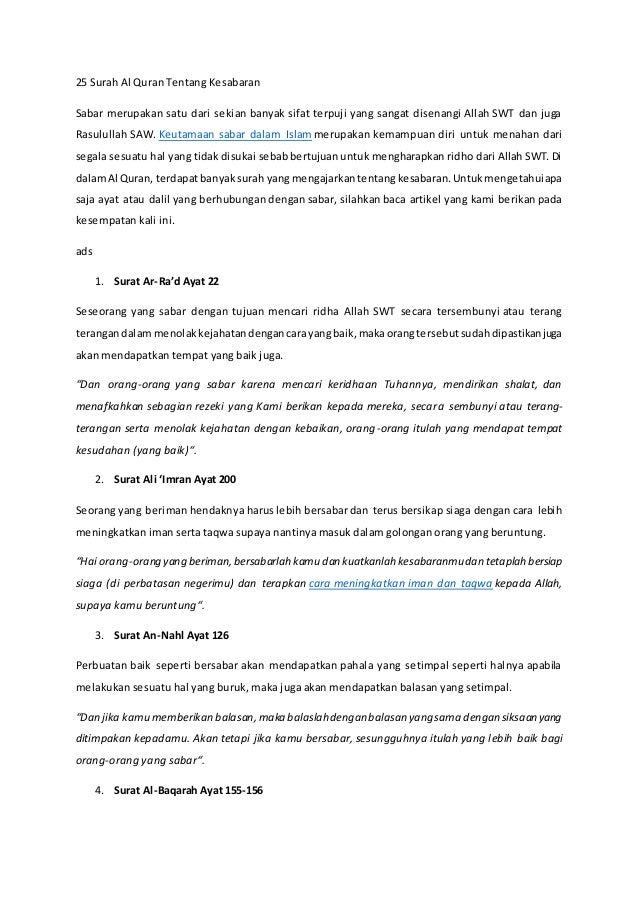 25 Surah Al Quran Tentang Kesabaran

Sabar merupakan satu dari sekian banyak sifat terpuji yang sangat disenangi Allah SWT dan juga Rasulullah SAW. Keutamaan sabar dalam Islam merupakan kemampuan diri untuk menahan dari segala sesuatu hal yang tidak disukai sebab bertujuan untuk mengharapkan ridho dari Allah SWT. Di dalam Al Quran, terdapat banyak surah yang mengajarkan tentang kesabaran. Untuk mengetahui apa saja ayat atau dalil yang berhubungan dengan sabar, silahkan baca artikel yang kami berikan pada kesempatan kali ini.

ads

1. Surat Ar-Ra'd Ayat 22

Seseorang yang sabar dengan tujuan mencari ridha Allah SWT secara tersembunyi atau terang terangan dalam menolak kejahatan dengan cara yang baik, maka orang tersebut sudah dipastikan juga akan mendapatkan tempat yang baik juga.

"Dan orang-orang yang sabar karena mencari keridhaan Tuhannya, mendirikan shalat, dan menafkahkan sebagian rezeki yang Kami berikan kepada mereka, secara sembunyi atau terang-terangan serta menolak kejahatan dengan kebaikan, orang-orang itulah yang mendapat tempat kesudahan (yang baik)".

2. Surat Ali 'Imran Ayat 200

Seorang yang beriman hendaknya harus lebih bersabar dan terus bersikap siaga dengan cara lebih meningkatkan iman serta taqwa supaya nantinya masuk dalam golongan orang yang beruntung.

"Hai orang-orang yang beriman, bersabarlah kamu dan kuatkanlah kesabaranmu dan tetaplah bersiap siaga (di perbatasan negerimu) dan terapkan cara meningkatkan iman dan taqwa kepada Allah, supaya kamu beruntung".

3. Surat An-Nahl Ayat 126

Perbuatan baik seperti bersabar akan mendapatkan pahala yang setimpal seperti halnya apabila melakukan sesuatu hal yang buruk, maka juga akan mendapatkan balasan yang setimpal.

"Dan jika kamu memberikan balasan, maka balaslah dengan balasan yang sama dengan siksaan yang ditimpakan kepadamu. Akan tetapi jika kamu bersabar, sesungguhnya itulah yang lebih baik bagi orang-orang yang sabar".

4. Surat Al-Baqarah Ayat 155-156